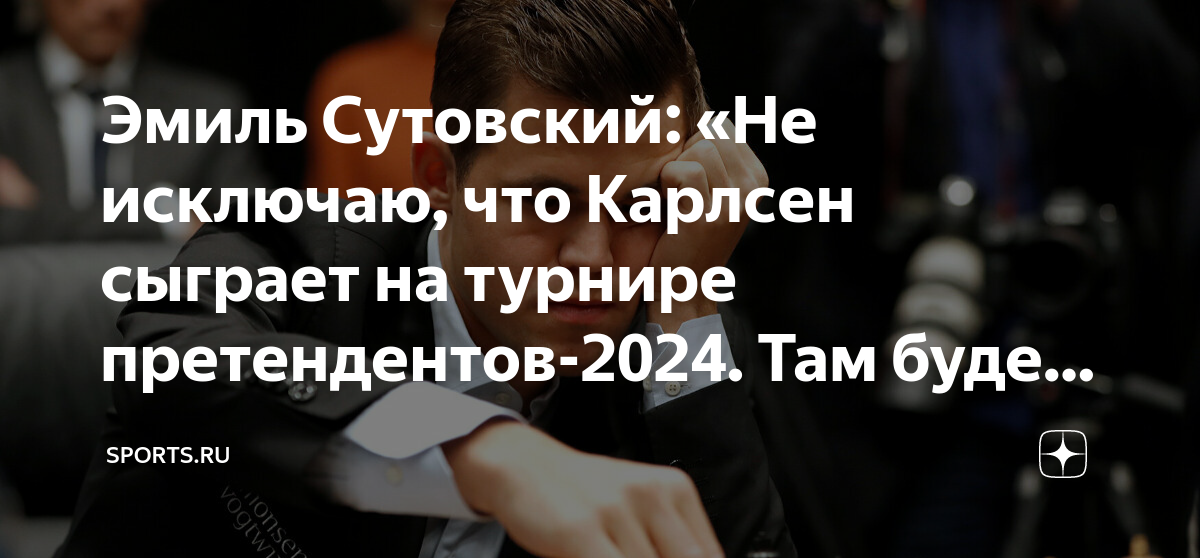 Эмиль Сутовский: «Не исключаю, что Карлсен сыграет на турнире претендентов-2024. Там буде...

SPORTS.RU